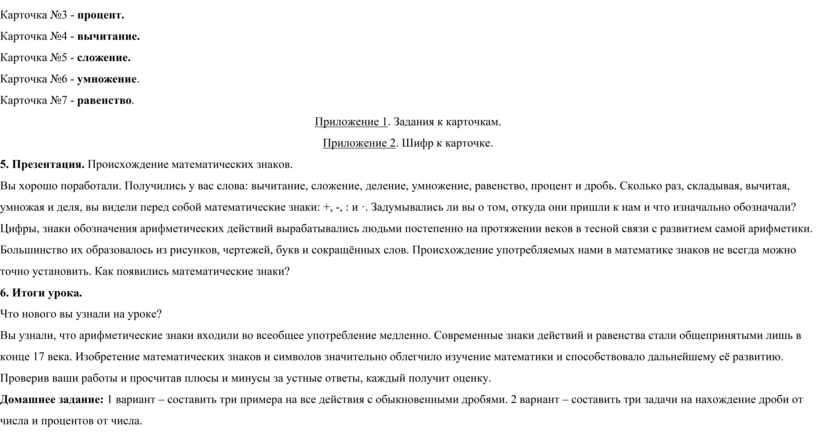 Карточка №3 - процент.

Карточка №4 - вычитание.

Карточка №5 - сложение.

Карточка №6 - умножение.

Карточка №7 - равенство.

Приложение 1. Задания к карточкам.

Приложение 2. Шифр к карточке.

5. Презентация. Происхождение математических знаков.

Вы хорошо поработали. Получились у вас слова: вычитание, сложение, деление, умножение, равенство, процент и дробь. Сколько раз, складывая, вычитая, умножая и деля, вы видели перед собой математические знаки: +, -, : и ·. Задумывались ли вы о том, откуда они пришли к нам и что изначально обозначали? Цифры, знаки обозначения арифметических действий вырабатывались людьми постепенно на протяжении веков в тесной связи с развитием самой арифметики. Большинство их образовалось из рисунков, чертежей, букв и сокращённых слов. Происхождение употребляемых нами в математике знаков не всегда можно точно установить. Как появились математические знаки?

6. Итоги урока.

Что нового вы узнали на уроке?

Вы узнали, что арифметические знаки входили во всеобщее употребление медленно. Современные знаки действий и равенства стали общепринятыми лишь в конце 17 века. Изобретение математических знаков и символов значительно облегчило изучение математики и способствовало дальнейшему её развитию.

Проверив ваши работы и просчитав плюсы и минусы за устные ответы, каждый получит оценку.

Домашнее задание: 1 вариант – составить три примера на все действия с обыкновенными дробями. 2 вариант – составить три задачи на нахождение дроби от числа и процентов от числа.